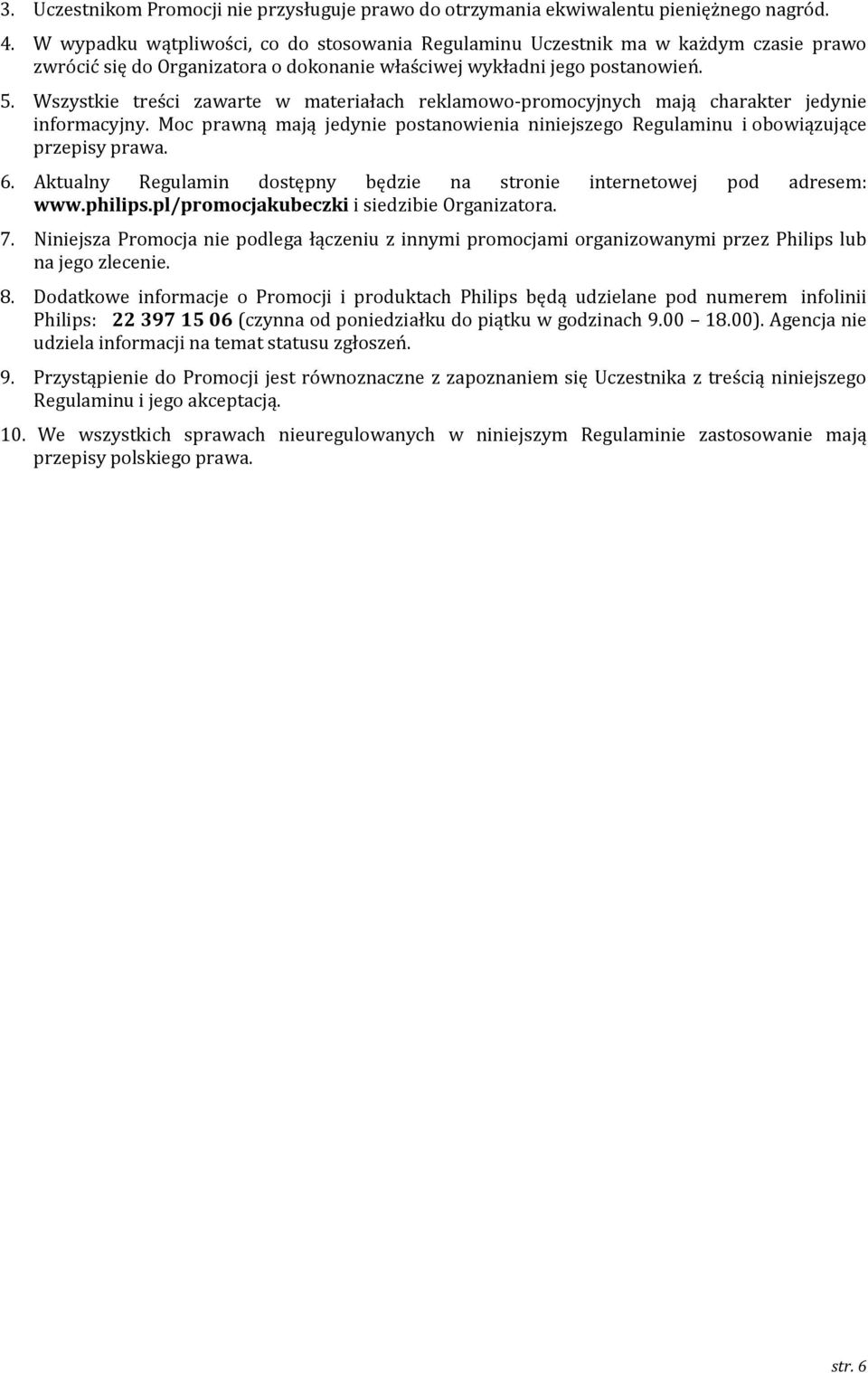 3. Uczestnikom Promocji nie przysługuje prawo do otrzymania ekwiwalentu pieniężnego nagród.

4. W wypadku wątpliwości, co do stosowania Regulaminu Uczestnik ma w każdym czasie prawo zwrócić się do Organizatora o dokonanie właściwej wykładni jego postanowień.

5. Wszystkie treści zawarte w materiałach reklamowo-promocyjnych mają charakter jedynie informacyjny. Moc prawną mają jedynie postanowienia niniejszego Regulaminu i obowiązujące przepisy prawa.

6. Aktualny Regulamin dostępny będzie na stronie internetowej pod adresem: www.philips.pl/promocjakubeczki i siedzibie Organizatora.

7. Niniejsza Promocja nie podlega łączeniu z innymi promocjami organizowanymi przez Philips lub na jego zlecenie.

8. Dodatkowe informacje o Promocji i produktach Philips będą udzielane pod numerem infolinii Philips: 22 397 15 06 (czynna od poniedziałku do piątku w godzinach 9.00 18.00). Agencja nie udziela informacji na temat statusu zgłoszeń.

9. Przystąpienie do Promocji jest równoznaczne z zapoznaniem się Uczestnika z treścią niniejszego Regulaminu i jego akceptacją.

10. We wszystkich sprawach nieuregulowanych w niniejszym Regulaminie zastosowanie mają przepisy polskiego prawa.

str. 6